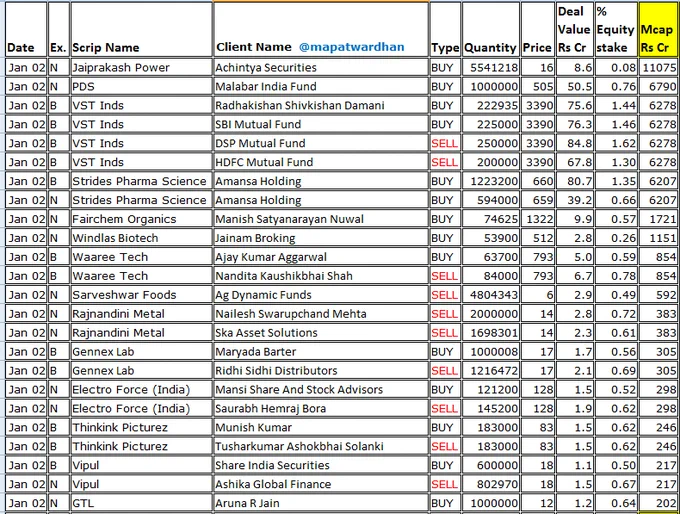 | Date | Ex. | Scrip Name | Client Name @mapatwardhan | Type | Quantity | Price | Deal Value Rs Cr | % Equity stake | Mcap Rs Cr |
|---|---|---|---|---|---|---|---|---|---|
| Jan 02 | N | Jaiprakash Power | Achintya Securities | BUY | 5541218 | 16 | 8.6 | 0.08 | 11075 |
| Jan 02 | N | PDS | Malabar India Fund | BUY | 1000000 | 505 | 50.5 | 0.76 | 6790 |
| Jan 02 | B | VST Inds | Radhakishan Shivkishan Damani | BUY | 222935 | 3390 | 75.6 | 1.44 | 6278 |
| Jan 02 | B | VST Inds | SBI Mutual Fund | BUY | 225000 | 3390 | 76.3 | 1.46 | 6278 |
| Jan 02 | B | VST Inds | DSP Mutual Fund | SELL | 250000 | 3390 | 84.8 | 1.62 | 6278 |
| Jan 02 | B | VST Inds | HDFC Mutual Fund | SELL | 200000 | 3390 | 67.8 | 1.30 | 6278 |
| Jan 02 | B | Strides Pharma Science | Amansa Holding | BUY | 1223200 | 660 | 80.7 | 1.35 | 6207 |
| Jan 02 | N | Strides Pharma Science | Amansa Holding | BUY | 594000 | 659 | 39.2 | 0.66 | 6207 |
| Jan 02 | N | Fairchem Organics | Manish Satyanarayan Nuwal | BUY | 74625 | 1322 | 9.9 | 0.57 | 1721 |
| Jan 02 | N | Windlas Biotech | Jainam Broking | BUY | 53900 | 512 | 2.8 | 0.26 | 1151 |
| Jan 02 | B | Waaree Tech | Ajay Kumar Aggarwal | BUY | 63700 | 793 | 5.0 | 0.59 | 854 |
| Jan 02 | B | Waaree Tech | Nandita Kaushikbhai Shah | SELL | 84000 | 793 | 6.7 | 0.78 | 854 |
| Jan 02 | N | Sarveshwar Foods | Ag Dynamic Funds | SELL | 4804343 | 6 | 2.9 | 0.49 | 592 |
| Jan 02 | N | Rajnandini Metal | Nailesh Swarupchand Mehta | SELL | 2000000 | 14 | 2.8 | 0.72 | 383 |
| Jan 02 | N | Rajnandini Metal | Ska Asset Solutions | SELL | 1698301 | 14 | 2.3 | 0.61 | 383 |
| Jan 02 | B | Gennex Lab | Maryada Barter | BUY | 1000008 | 17 | 1.7 | 0.56 | 305 |
| Jan 02 | B | Gennex Lab | Ridhi Sidhi Distributors | SELL | 1216472 | 17 | 2.1 | 0.69 | 305 |
| Jan 02 | N | Electro Force (India) | Mansi Share And Stock Advisors | BUY | 121200 | 128 | 1.5 | 0.52 | 298 |
| Jan 02 | N | Electro Force (India) | Saurabh Hemraj Bora | SELL | 145200 | 128 | 1.9 | 0.62 | 298 |
| Jan 02 | B | Thinkink Picturez | Munish Kumar | BUY | 183000 | 83 | 1.5 | 0.62 | 246 |
| Jan 02 | B | Thinkink Picturez | Tusharkumar Ashokbhai Solanki | SELL | 183000 | 83 | 1.5 | 0.62 | 246 |
| Jan 02 | B | Vipul | Share India Securities | BUY | 600000 | 18 | 1.1 | 0.50 | 217 |
| Jan 02 | N | Vipul | Ashika Global Finance | SELL | 802970 | 18 | 1.5 | 0.67 | 217 |
| Jan 02 | N | GTL | Aruna R Jain | BUY | 1000000 | 12 | 1.2 | 0.64 | 202 |